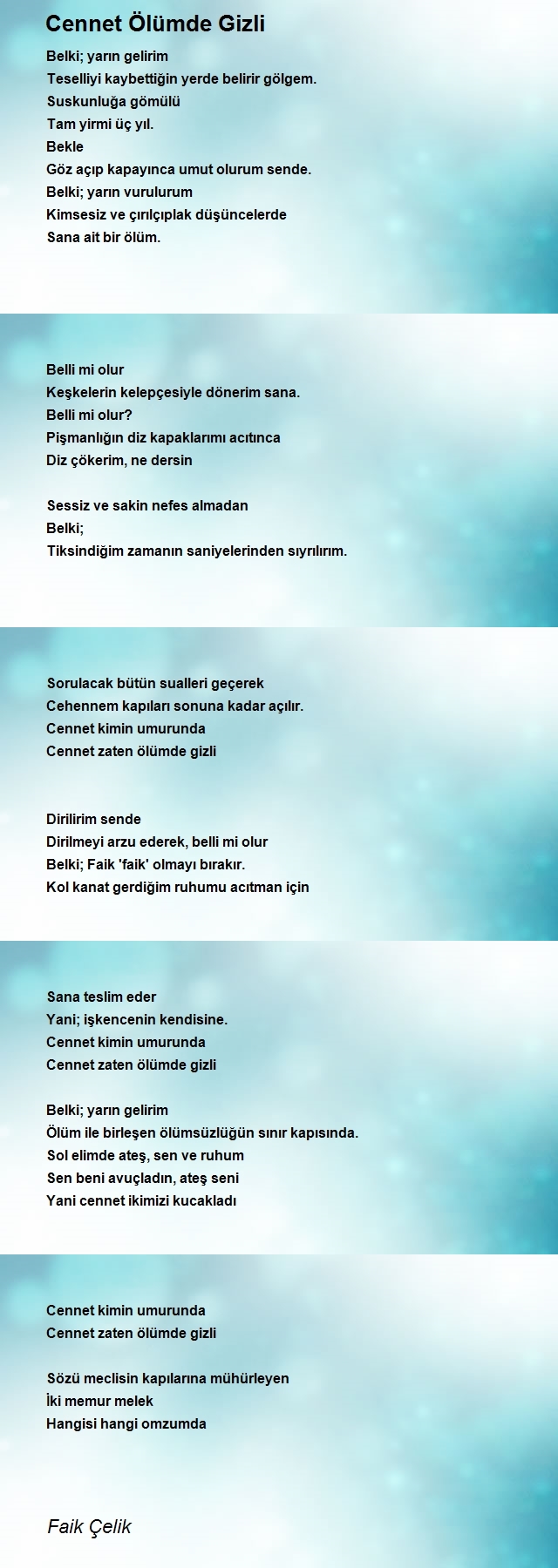 Cennet Ölümde Gizli

Belki; yarın gelirim
Teselliyi kaybettiğin yerde belirir gölgem.
Suskunluğa gömülü
Tam yirmi üç yıl.
Bekle
Göz açıp kapayınca umut olurum sende.
Belki; yarın vurulurum
Kimsesiz ve çırılçıplak düşüncelerde
Sana ait bir ölüm.

Belli mi olur
Keşkelerin kelepçesiyle dönerim sana.
Belli mi olur?
Pişmanlığın diz kapaklarımı acıtınca
Diz çökerim, ne dersin

Sessiz ve sakin nefes almadan
Belki;
Tiksindiğim zamanın saniyelerinden sıyrılırım.

Sorulacak bütün sualleri geçerek
Cehennem kapıları sonuna kadar açılır.
Cennet kimin umurunda
Cennet zaten ölümde gizli

Dirilirim sende
Dirilmeyi arzu ederek, belli mi olur
Belki; Faik 'faik' olmayı bırakır.
Kol kanat gerdiğim ruhumu acıtman için

Sana teslim eder
Yani; işkencenin kendisine.
Cennet kimin umurunda
Cennet zaten ölümde gizli

Belki; yarın gelirim
Ölüm ile birleşen ölümsüzlüğün sınır kapısında.
Sol elimde ateş, sen ve ruhum
Sen beni avuçladın, ateş seni
Yani cennet ikimizi kucakladı

Cennet kimin umurunda
Cennet zaten ölümde gizli

Sözü meclisin kapılarına mühürleyen
İki memur melek
Hangisi hangi omzumda

Faik Çelik